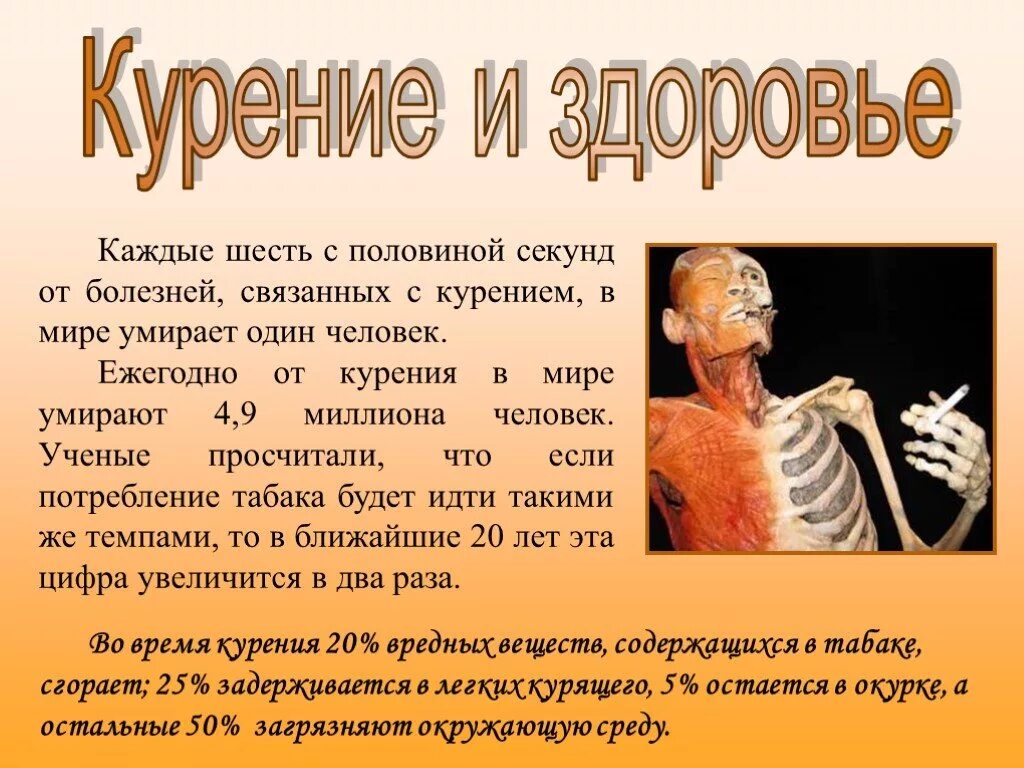 Курение и здоровье

Каждые шесть с половиной секунд от болезней, связанных с курением, в мире умирает один человек.

Ежегодно от курения в мире умирают 4,9 миллиона человек. Ученые просчитали, что если потребление табака будет идти такими же темпами, то в ближайшие 20 лет эта цифра увеличится в два раза.

Во время курения 20% вредных веществ, содержащихся в табаке, сгорает; 25% задерживается в легких курящего, 5% остается в окурке, а остальные 50% загрязняют окружающую среду.